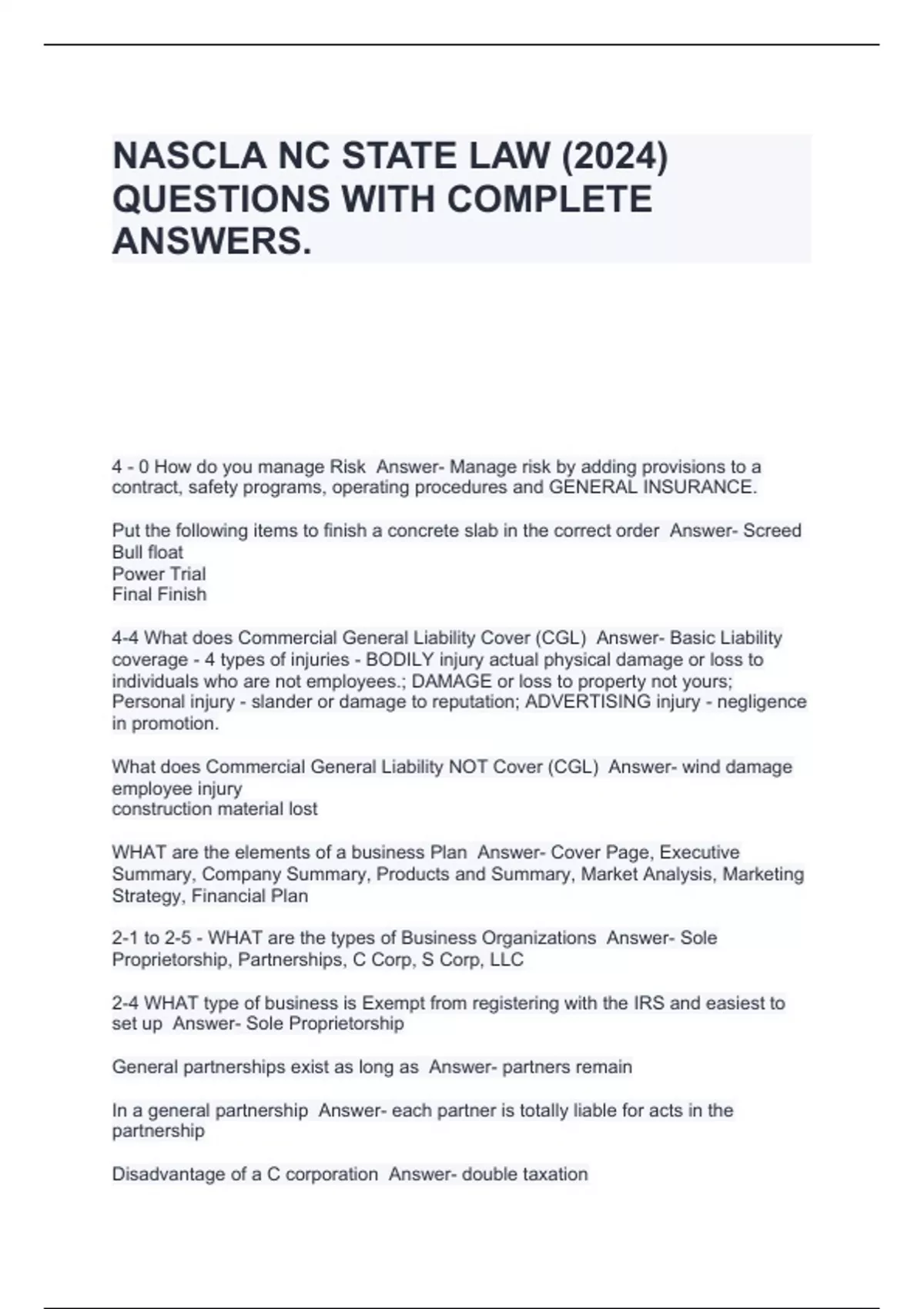 NASCLA NC STATE LAW (2024) QUESTIONS WITH COMPLETE ANSWERS.

4 - 0 How do you manage Risk  Answer- Manage risk by adding provisions to a contract, safety programs, operating procedures and GENERAL INSURANCE.

Put the following items to finish a concrete slab in the correct order  Answer- Screed
Bull float
Power Trial
Final Finish

4-4 What does Commercial General Liability Cover (CGL)  Answer- Basic Liability coverage - 4 types of injuries - BODILY injury actual physical damage or loss to individuals who are not employees.; DAMAGE or loss to property not yours; Personal injury - slander or damage to reputation; ADVERTISING injury - negligence in promotion.

What does Commercial General Liability NOT Cover (CGL)  Answer- wind damage
employee injury
construction material lost

WHAT are the elements of a business Plan  Answer- Cover Page, Executive Summary, Company Summary, Products and Summary, Market Analysis, Marketing Strategy, Financial Plan

2-1 to 2-5 - WHAT are the types of Business Organizations  Answer- Sole Proprietorship, Partnerships, C Corp, S Corp, LLC

2-4 WHAT type of business is Exempt from registering with the IRS and easiest to set up  Answer- Sole Proprietorship

General partnerships exist as long as  Answer- partners remain

In a general partnership  Answer- each partner is totally liable for acts in the partnership

Disadvantage of a C corporation  Answer- double taxation